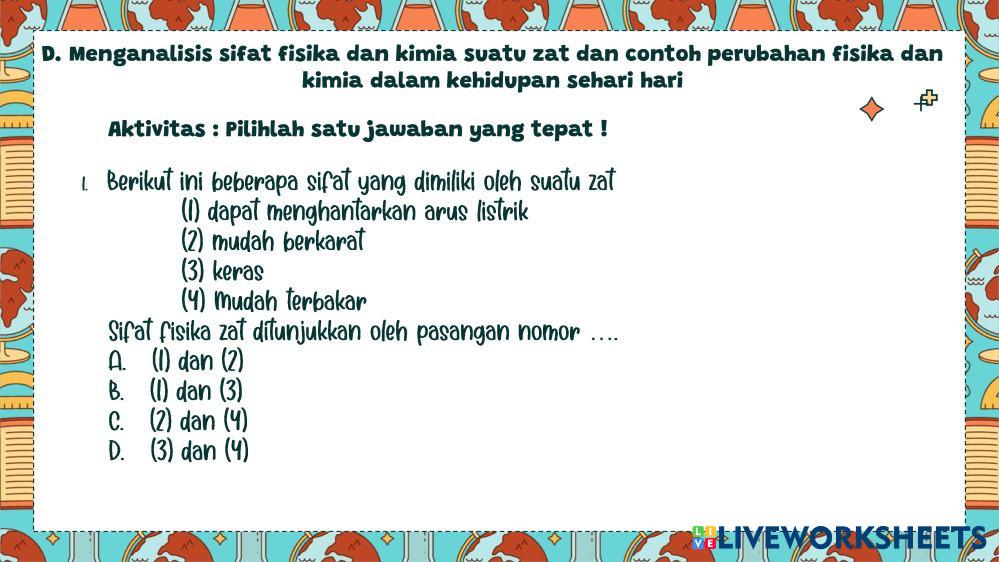 D. Menganalisis sifat fisika dan kimia suatu zat dan contoh perubahan fisika dan kimia dalam kehidupan sehari hari

Aktivitas : Pilihlah satu jawaban yang tepat !

1. Berikut ini beberapa sifat yang dimiliki oleh suatu zat
(1) dapat menghantarkan arus listrik
(2) mudah berkarat
(3) keras
(4) mudah terbakar
Sifat fisika zat ditunjukkan oleh pasangan nomor ....
A. (1) dan (2)
B. (1) dan (3)
C. (2) dan (4)
D. (3) dan (4)

LIVEWORKSHEETS